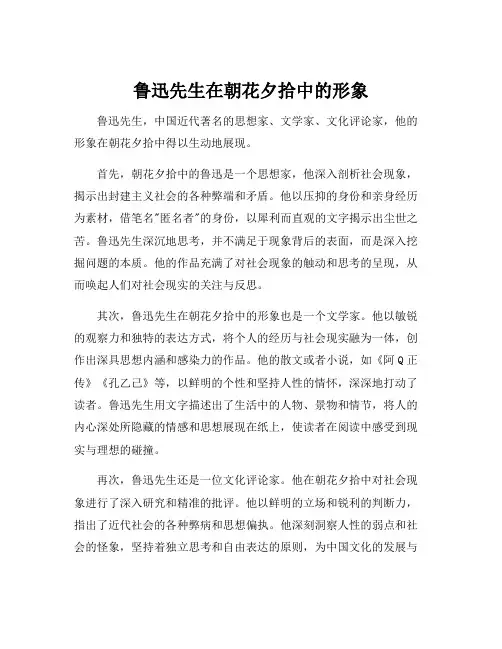 鲁迅先生在朝花夕拾中的形象

鲁迅先生，中国近代著名的思想家、文学家、文化评论家，他的形象在朝花夕拾中得以生动地展现。

首先，朝花夕拾中的鲁迅是一个思想家，他深入剖析社会现象，揭示出封建主义社会的各种弊端和矛盾。他以压抑的身份和亲身经历为素材，借笔名"匿名者"的身份，以犀利而直观的文字揭示出尘世之苦。鲁迅先生深沉地思考，并不满足于现象背后的表面，而是深入挖掘问题的本质。他的作品充满了对社会现象的触动和思考的呈现，从而唤起人们对社会现实的关注与反思。

其次，鲁迅先生在朝花夕拾中的形象也是一个文学家。他以敏锐的观察力和独特的表达方式，将个人的经历与社会现实融为一体，创作出深具思想内涵和感染力的作品。他的散文或者小说，如《阿Q正传》《孔乙己》等，以鲜明的个性和坚持人性的情怀，深深地打动了读者。鲁迅先生用文字描述出了生活中的人物、景物和情节，将人的内心深处所隐藏的情感和思想展现在纸上，使读者在阅读中感受到现实与理想的碰撞。

再次，鲁迅先生还是一位文化评论家。他在朝花夕拾中对社会现象进行了深入研究和精准的批评。他以鲜明的立场和锐利的判断力，指出了近代社会的各种弊病和思想偏执。他深刻洞察人性的弱点和社会的怪象，坚持着独立思考和自由表达的原则，为中国文化的发展与